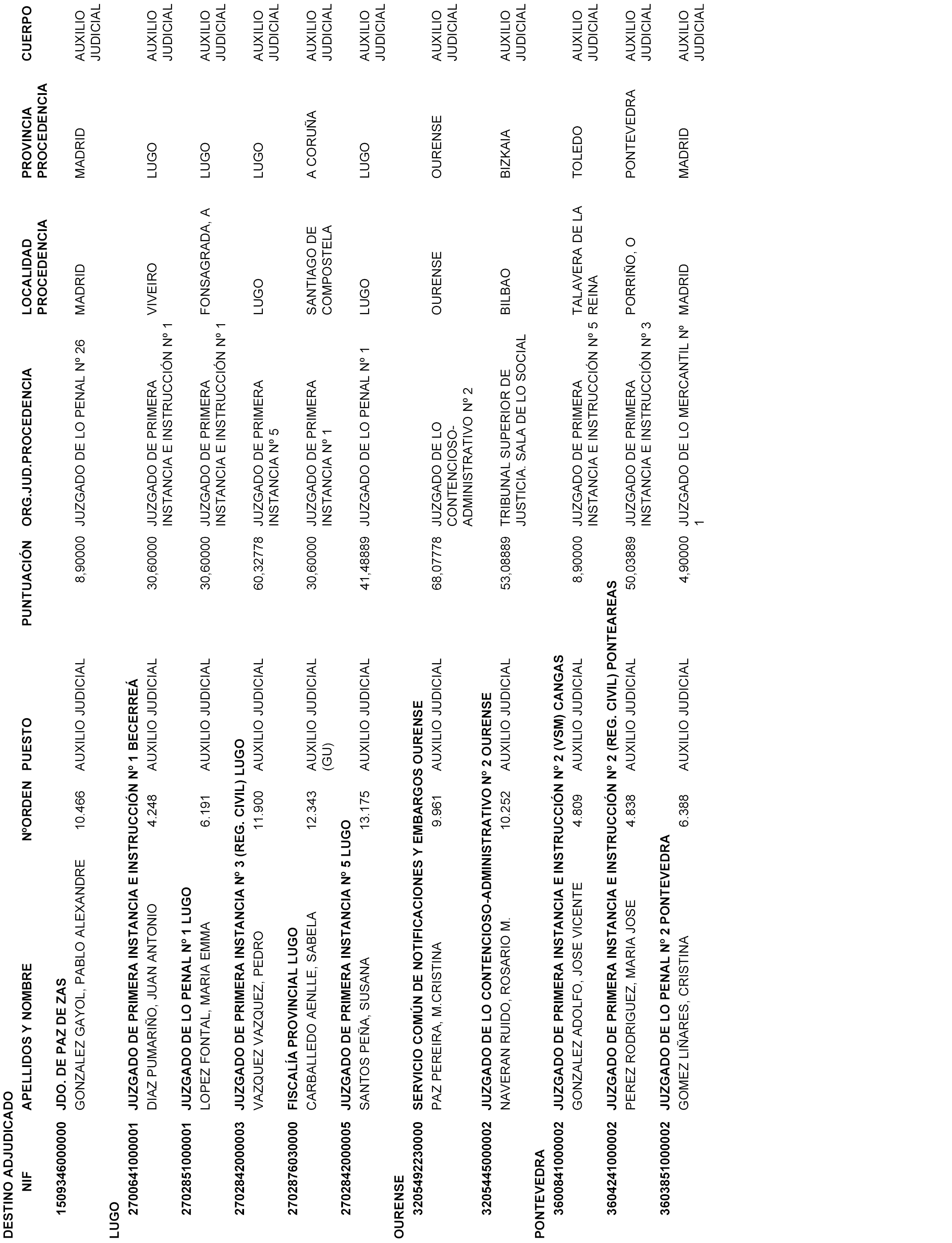 DESTINO ADJUDICADO

| NIF | APELLIDOS Y NOMBRE | NºORDEN | PUESTO | PUNTUACIÓN | ORG.JUD.PROCEDENCIA | LOCALIDAD PROCEDENCIA | PROVINCIA PROCEDENCIA | CUERPO |
|---|---|---|---|---|---|---|---|---|
| 150934600000 | JDO. DE PAZ DE ZAS | | | | | | | |
| | GONZALEZ GAYOL, PABLO ALEXANDRE | 10.466 | AUXILIO JUDICIAL | 8,90000 | JUZGADO DE LO PENAL Nº 26 | MADRID | MADRID | AUXILIO JUDICIAL |
| LUGO | | | | | | | | |
| 270064100001 | JUZGADO DE PRIMERA INSTANCIA E INSTRUCCIÓN Nº 1 BECERREÁ | | | | | | | |
| | DIAZ PUMARIÑO, JUAN ANTONIO | 4.248 | AUXILIO JUDICIAL | 30,60000 | JUZGADO DE PRIMERA INSTANCIA E INSTRUCCIÓN Nº 1 | VIVEIRO | LUGO | AUXILIO JUDICIAL |
| 270285100001 | JUZGADO DE LO PENAL Nº 1 LUGO | | | | | | | |
| | LOPEZ FONTAL, MARIA EMMA | 6.191 | AUXILIO JUDICIAL | 30,60000 | JUZGADO DE PRIMERA INSTANCIA E INSTRUCCIÓN Nº 1 | FONSAGRADA, A | LUGO | AUXILIO JUDICIAL |
| 270284200003 | JUZGADO DE PRIMERA INSTANCIA Nº 3 (REG. CIVIL) LUGO | | | | | | | |
| | VAZQUEZ VAZQUEZ, PEDRO | 11.900 | AUXILIO JUDICIAL | 60,32778 | JUZGADO DE PRIMERA INSTANCIA Nº 5 | LUGO | LUGO | AUXILIO JUDICIAL |
| 270287603000 | FISCALÍA PROVINCIAL LUGO | | | | | | | |
| | CARBALLEDO AENLLE, SABELA | 12.343 | AUXILIO JUDICIAL (GU) | 30,60000 | JUZGADO DE PRIMERA INSTANCIA Nº 1 | SANTIAGO DE COMPOSTELA | A CORUÑA | AUXILIO JUDICIAL |
| 270284200005 | JUZGADO DE PRIMERA INSTANCIA Nº 5 LUGO | | | | | | | |
| | SANTOS PEÑA, SUSANA | 13.175 | AUXILIO JUDICIAL | 41,48889 | JUZGADO DE LO PENAL Nº 1 | LUGO | LUGO | AUXILIO JUDICIAL |
| OURENSE | | | | | | | | |
| 320549223000 | SERVICIO COMÚN DE NOTIFICACIONES Y EMBARGOS OURENSE | | | | | | | |
| | PAZ PEREIRA, M.CRISTINA | 9.961 | AUXILIO JUDICIAL | 68,07778 | JUZGADO DE LO CONTENCIOSO-ADMINISTRATIVO Nº 2 | OURENSE | OURENSE | AUXILIO JUDICIAL |
| 320544500002 | JUZGADO DE LO CONTENCIOSO-ADMINISTRATIVO Nº 2 OURENSE | | | | | | | |
| | NAVERAN RUIDO, ROSARIO M. | 10.252 | AUXILIO JUDICIAL | 53,08889 | TRIBUNAL SUPERIOR DE JUSTICIA. SALA DE LO SOCIAL | BILBAO | BIZKAIA | AUXILIO JUDICIAL |
| PONTEVEDRA | | | | | | | | |
| 360084100002 | JUZGADO DE PRIMERA INSTANCIA E INSTRUCCIÓN Nº 2 (VSM) CANGAS | | | | | | | |
| | GONZALEZ ADOLFO, JOSE VICENTE | 4.809 | AUXILIO JUDICIAL | 8,90000 | JUZGADO DE PRIMERA INSTANCIA E INSTRUCCIÓN Nº 5 | TALAVERA DE LA REINA | TOLEDO | AUXILIO JUDICIAL |
| 360424100002 | JUZGADO DE PRIMERA INSTANCIA E INSTRUCCIÓN Nº 2 (REG. CIVIL) PONTEAREAS | | | | | | | |
| | PEREZ RODRIGUEZ, MARIA JOSE | 4.838 | AUXILIO JUDICIAL | 50,03889 | JUZGADO DE PRIMERA INSTANCIA E INSTRUCCIÓN Nº 3 | PORRIÑO, O | PONTEVEDRA | AUXILIO JUDICIAL |
| 360385100002 | JUZGADO DE LO PENAL Nº 2 PONTEVEDRA | | | | | | | |
| | GOMEZ LIÑARES, CRISTINA | 6.388 | AUXILIO JUDICIAL | 4,90000 | JUZGADO DE LO MERCANTIL Nº 1 | MADRID | MADRID | AUXILIO JUDICIAL |